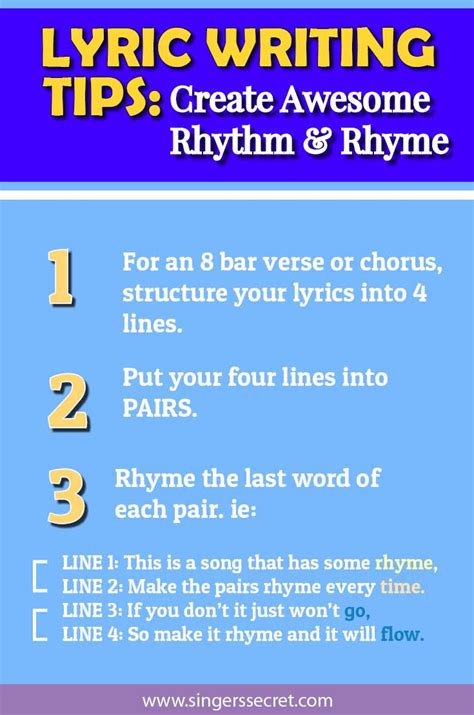 LYRIC WRITING TIPS: Create Awesome Rhythm & Rhyme

1 For an 8 bar verse or chorus, structure your lyrics into 4 lines.

2 Put your four lines into PAIRS.

3 Rhyme the last word of each pair. ie:

LINE 1: This is a song that has some rhyme,
LINE 2: Make the pairs rhyme every time.
LINE 3: If you don't it just won't go,
LINE 4: So make it rhyme and it will flow.

www.singerssecret.com